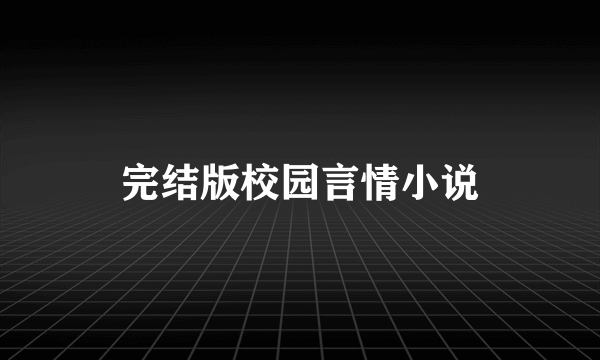 完结版校园言情小说